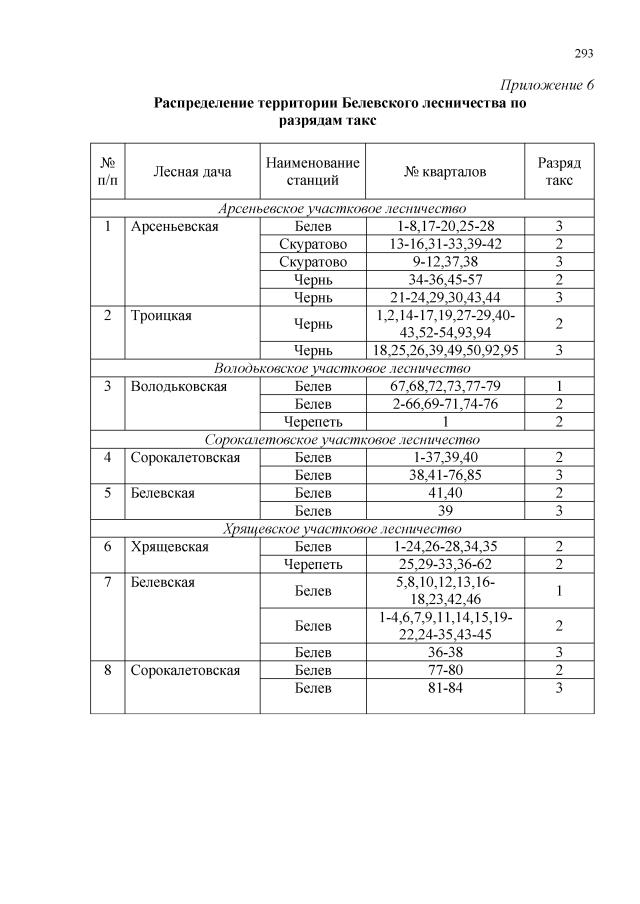 293

Приложение 6

Распределение территории Белевского лесничества по разрядам такс

| № п/п | Лесная дача | Наименование станций | № кварталов | Разряд такс |
|---|---|---|---|---|
| Арсеньевское участковое лесничество | | | | |
| 1 | Арсеньевская | Белев | 1-8,17-20,25-28 | 3 |
| | | Скуратово | 13-16,31-33,39-42 | 2 |
| | | Скуратово | 9-12,37,38 | 3 |
| | | Чернь | 34-36,45-57 | 2 |
| | | Чернь | 21-24,29,30,43,44 | 3 |
| 2 | Троицкая | Чернь | 1,2,14-17,19,27-29,40-43,52-54,93,94 | 2 |
| | | Чернь | 18,25,26,39,49,50,92,95 | 3 |
| Володьковское участковое лесничество | | | | |
| 3 | Володьковская | Белев | 67,68,72,73,77-79 | 1 |
| | | Белев | 2-66,69-71,74-76 | 2 |
| | | Черепеть | 1 | 2 |
| Сорокалетовское участковое лесничество | | | | |
| 4 | Сорокалетовская | Белев | 1-37,39,40 | 2 |
| | | Белев | 38,41-76,85 | 3 |
| 5 | Белевская | Белев | 41,40 | 2 |
| | | Белев | 39 | 3 |
| Хрящевское участковое лесничество | | | | |
| 6 | Хрящевская | Белев | 1-24,26-28,34,35 | 2 |
| | | Черепеть | 25,29-33,36-62 | 2 |
| 7 | Белевская | Белев | 5,8,10,12,13,16-18,23,42,46 | 1 |
| | | Белев | 1-4,6,7,9,11,14,15,19-22,24-35,43-45 | 2 |
| | | Белев | 36-38 | 3 |
| 8 | Сорокалетовская | Белев | 77-80 | 2 |
| | | Белев | 81-84 | 3 |